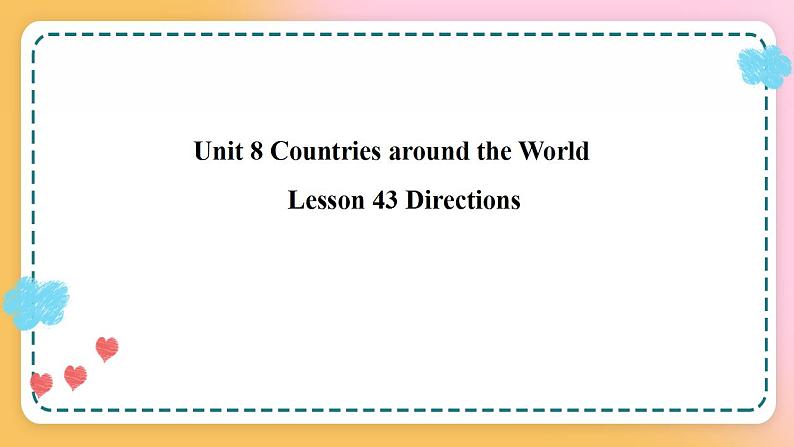 Unit 8 Countries around the World

Lesson 43 Directions